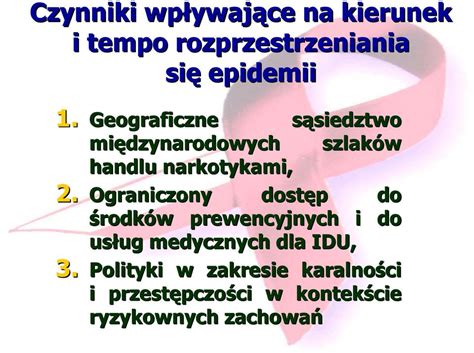 Czynniki wpływające na kierunek i tempo rozprzestrzeniania się epidemii

1. Geograficzne sąsiedztwo międzynarodowych szlaków handlu narkotykami,
2. Ograniczony dostęp do środków prewencyjnych i do usług medycznych dla IDU,
3. Polityki w zakresie karalności i przestępczości w kontekście ryzykownych zachowań